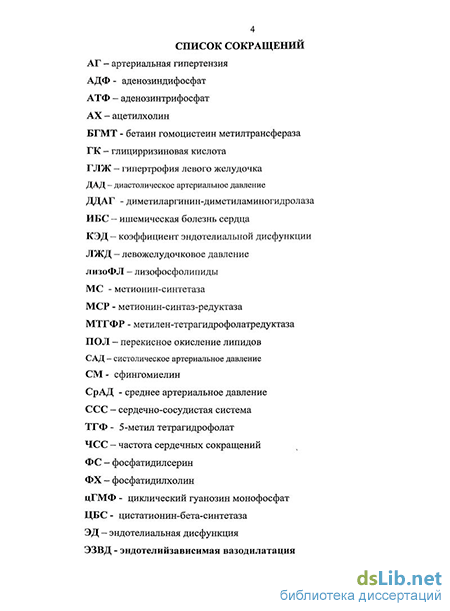 4

СПИСОК СОКРАЩЕНИЙ

АГ – артериальная гипертензия

АДФ - аденозиндифосфат

АТФ – аденозинтрифосфат

АХ – ацетилхолин

БГМТ - бетаин гомоцистеин метилтрансфераза

ГК – глицирризиновая кислота

ГЛЖ – гипертрофия левого желудочка

ДАД – диастолическое артериальное давление

ДДАГ - диметиларгинин-диметиламиногидролаза

ИБС – ишемическая болезнь сердца

КЭД – коэффициент эндотелиальной дисфункции

ЛЖД – левожелудочковое давление

лизоФЛ – лизофосфолипиды

МС - метионин-синтетаза

МСР - метионин-синтаз-редуктаза

МТГФР - метилен-тетрагидрофолатредуктаза

ПОЛ – перекисное окисление липидов

САД – систолическое артериальное давление

СМ - сфингомиелин

СрАД - среднее артериальное давление

ССС – сердечно-сосудистая система

ТГФ - 5-метил тетрагидрофолат

ЧСС – частота сердечных сокращений

ФС – фосфатидилсерин

ФХ – фосфатидилхолин

цГМФ - циклический гуанозин монофосфат

ЦБС - цистатионин-бета-синтетаза

ЭД – эндотелиальная дисфункция

ЭЗВД - эндотелийзависимая вазодилатация

dsLib.net
библиотека диссертаций